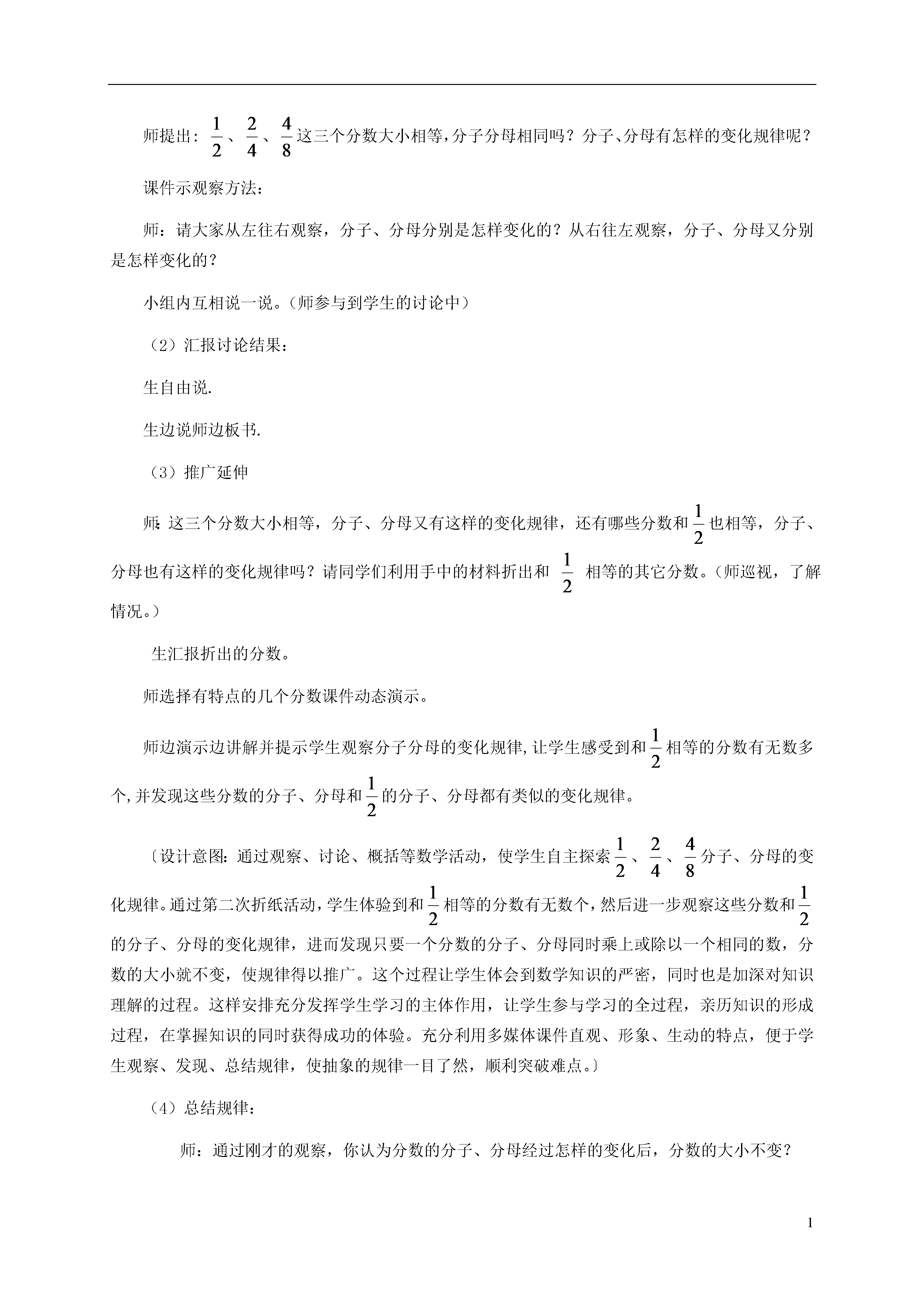 师提出：$\frac{1}{2}$、$\frac{2}{4}$、$\frac{4}{8}$这三个分数大小相等，分子分母相同吗？分子、分母有怎样的变化规律呢？

课件示观察方法：

师：请大家从左往右观察，分子、分母分别是怎样变化的？从右往左观察，分子、分母又分别是怎样变化的？

小组内互相说一说。（师参与到学生的讨论中）

（2）汇报讨论结果：

生自由说.

生边说师边板书.

（3）推广延伸

师：这三个分数大小相等，分子、分母又有这样的变化规律，还有哪些分数和$\frac{1}{2}$也相等，分子、分母也有这样的变化规律吗？请同学们利用手中的材料折出和 $\frac{1}{2}$ 相等的其它分数。（师巡视，了解情况。）

生汇报折出的分数。

师选择有特点的几个分数课件动态演示。

师边演示边讲解并提示学生观察分子分母的变化规律，让学生感受到和$\frac{1}{2}$相等的分数有无数多个，并发现这些分数的分子、分母和$\frac{1}{2}$的分子、分母都有类似的变化规律。

〔设计意图：通过观察、讨论、概括等数学活动，使学生自主探索$\frac{1}{2}$、$\frac{2}{4}$、$\frac{4}{8}$分子、分母的变化规律。通过第二次折纸活动，学生体验到和$\frac{1}{2}$相等的分数有无数个，然后进一步观察这些分数和$\frac{1}{2}$的分子、分母的变化规律，进而发现只要一个分数的分子、分母同时乘上或除以一个相同的数，分数的大小就不变，使规律得以推广。这个过程让学生体会到数学知识的严密，同时也是加深对知识理解的过程。这样安排充分发挥学生学习的主体作用，让学生参与学习的全过程，亲历知识的形成过程，在掌握知识的同时获得成功的体验。充分利用多媒体课件直观、形象、生动的特点，便于学生观察、发现、总结规律，使抽象的规律一目了然，顺利突破难点。〕

（4）总结规律：

师：通过刚才的观察，你认为分数的分子、分母经过怎样的变化后，分数的大小不变？

1